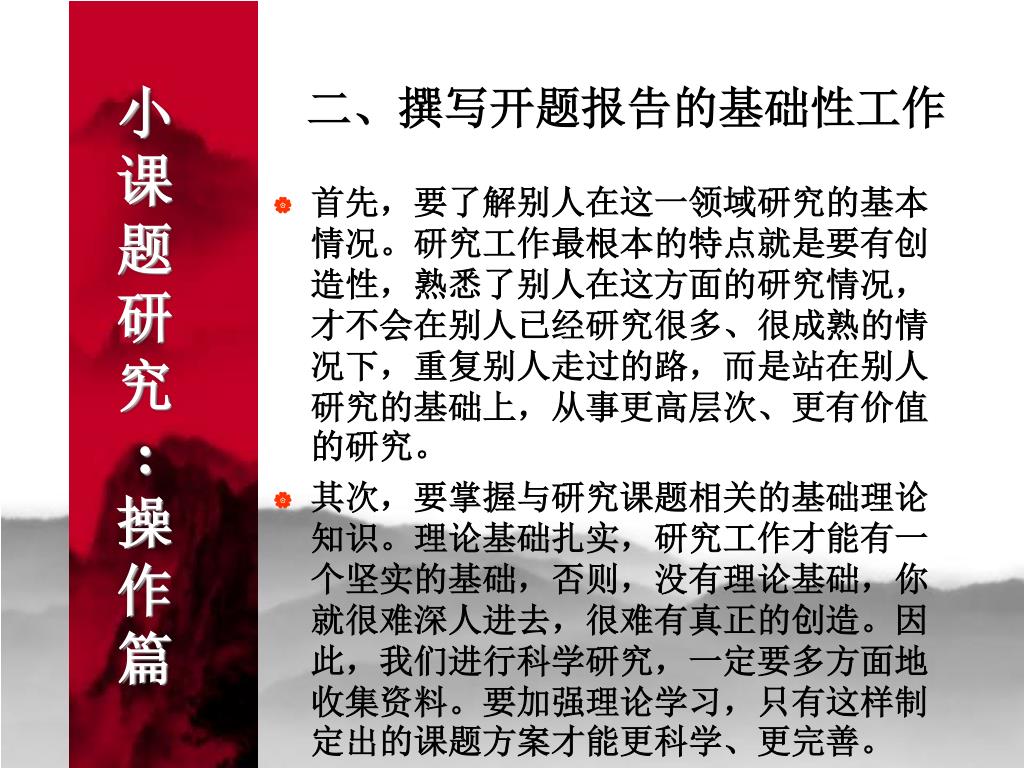 小课题研究：操作篇

二、撰写开题报告的基础性工作

首先，要了解别人在这一领域研究的基本情况。研究工作最根本的特点就是要有创造性，熟悉了别人在这方面的研究情况，才不会在别人已经研究很多、很成熟的情况下，重复别人走过的路，而是站在别人研究的基础上，从事更高层次、更有价值的研究。

其次，要掌握与研究课题相关的基础理论知识。理论基础扎实，研究工作才能有一个坚实的基础，否则，没有理论基础，你就很难深人进去，很难有真正的创造。因此，我们进行科学研究，一定要多方面地收集资料。要加强理论学习，只有这样制定出的课题方案才能更科学、更完善。